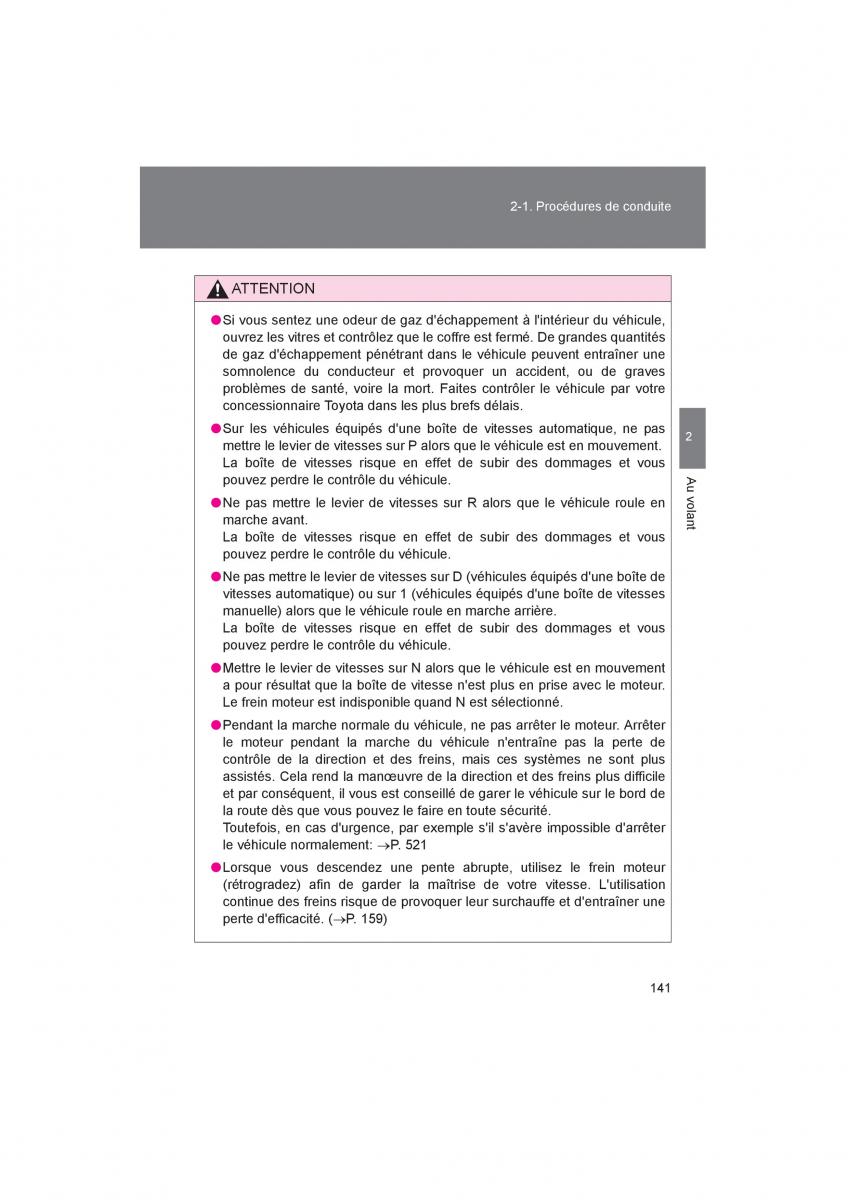 2-1. Procédures de conduite

ATTENTION

●Si vous sentez une odeur de gaz d'échappement à l'intérieur du véhicule, ouvrez les vitres et contrôlez que le coffre est fermé. De grandes quantités de gaz d'échappement pénétrant dans le véhicule peuvent entraîner une somnolence du conducteur et provoquer un accident, ou de graves problèmes de santé, voire la mort. Faites contrôler le véhicule par votre concessionnaire Toyota dans les plus brefs délais.

●Sur les véhicules équipés d'une boîte de vitesses automatique, ne pas mettre le levier de vitesses sur P alors que le véhicule est en mouvement. La boîte de vitesses risque en effet de subir des dommages et vous pouvez perdre le contrôle du véhicule.

●Ne pas mettre le levier de vitesses sur R alors que le véhicule roule en marche avant. La boîte de vitesses risque en effet de subir des dommages et vous pouvez perdre le contrôle du véhicule.

●Ne pas mettre le levier de vitesses sur D (véhicules équipés d'une boîte de vitesses automatique) ou sur 1 (véhicules équipés d'une boîte de vitesses manuelle) alors que le véhicule roule en marche arrière. La boîte de vitesses risque en effet de subir des dommages et vous pouvez perdre le contrôle du véhicule.

●Mettre le levier de vitesses sur N alors que le véhicule est en mouvement a pour résultat que la boîte de vitesse n'est plus en prise avec le moteur. Le frein moteur est indisponible quand N est sélectionné.

●Pendant la marche normale du véhicule, ne pas arrêter le moteur. Arrêter le moteur pendant la marche du véhicule n'entraîne pas la perte de contrôle de la direction et des freins, mais ces systèmes ne sont plus assistés. Cela rend la manœuvre de la direction et des freins plus difficile et par conséquent, il vous est conseillé de garer le véhicule sur le bord de la route dès que vous pouvez le faire en toute sécurité.
Toutefois, en cas d'urgence, par exemple s'il s'avère impossible d'arrêter le véhicule normalement: →P. 521

●Lorsque vous descendez une pente abrupte, utilisez le frein moteur (rétrogradez) afin de garder la maîtrise de votre vitesse. L'utilisation continue des freins risque de provoquer leur surchauffe et d'entraîner une perte d'efficacité. (→P. 159)

2

Au volant

141